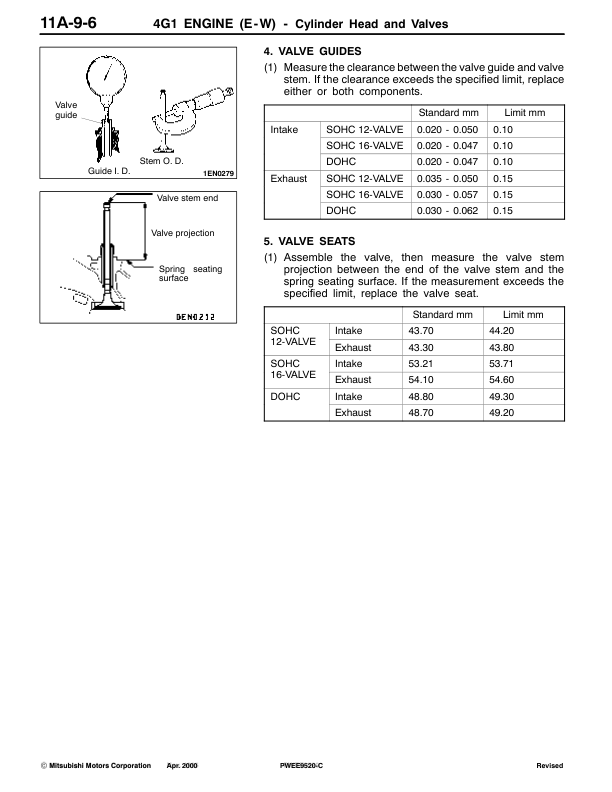 11A-9-6 4G1 ENGINE (E-W) - Cylinder Head and Valves

Valve guide

Stem O. D.

Guide I. D.

1EN0279

Valve stem end

Valve projection

Spring seating surface

DEN0212

4. VALVE GUIDES

(1) Measure the clearance between the valve guide and valve stem. If the clearance exceeds the specified limit, replace either or both components.

| | | Standard mm | Limit mm |
|---|---|---|---|
| Intake | SOHC 12-VALVE | 0.020 - 0.050 | 0.10 |
| | SOHC 16-VALVE | 0.020 - 0.047 | 0.10 |
| | DOHC | 0.020 - 0.047 | 0.10 |
| Exhaust | SOHC 12-VALVE | 0.035 - 0.050 | 0.15 |
| | SOHC 16-VALVE | 0.030 - 0.057 | 0.15 |
| | DOHC | 0.030 - 0.062 | 0.15 |

5. VALVE SEATS

(1) Assemble the valve, then measure the valve stem projection between the end of the valve stem and the spring seating surface. If the measurement exceeds the specified limit, replace the valve seat.

| | | Standard mm | Limit mm |
|---|---|---|---|
| SOHC 12-VALVE | Intake | 43.70 | 44.20 |
| | Exhaust | 43.30 | 43.80 |
| SOHC 16-VALVE | Intake | 53.21 | 53.71 |
| | Exhaust | 54.10 | 54.60 |
| DOHC | Intake | 48.80 | 49.30 |
| | Exhaust | 48.70 | 49.20 |

© Mitsubishi Motors Corporation Apr. 2000 PWEE9520-C Revised